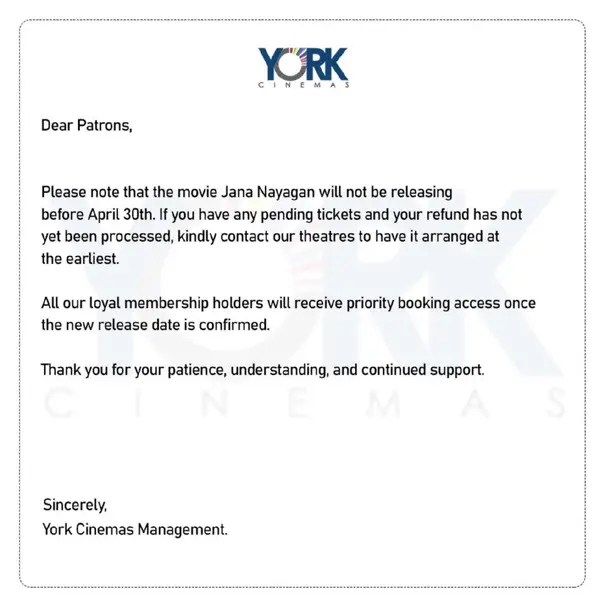 YORK
CINEMAS

Dear Patrons,

Please note that the movie Jana Nayagan will not be releasing before April 30th. If you have any pending tickets and your refund has not yet been processed, kindly contact our theatres to have it arranged at the earliest.

All our loyal membership holders will receive priority booking access once the new release date is confirmed.

Thank you for your patience, understanding, and continued support.

YORK
CINEMAS

Sincerely,
York Cinemas Management.